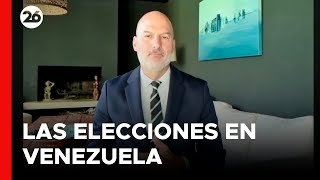 26

LAS ELECCIONES EN VENEZUELA